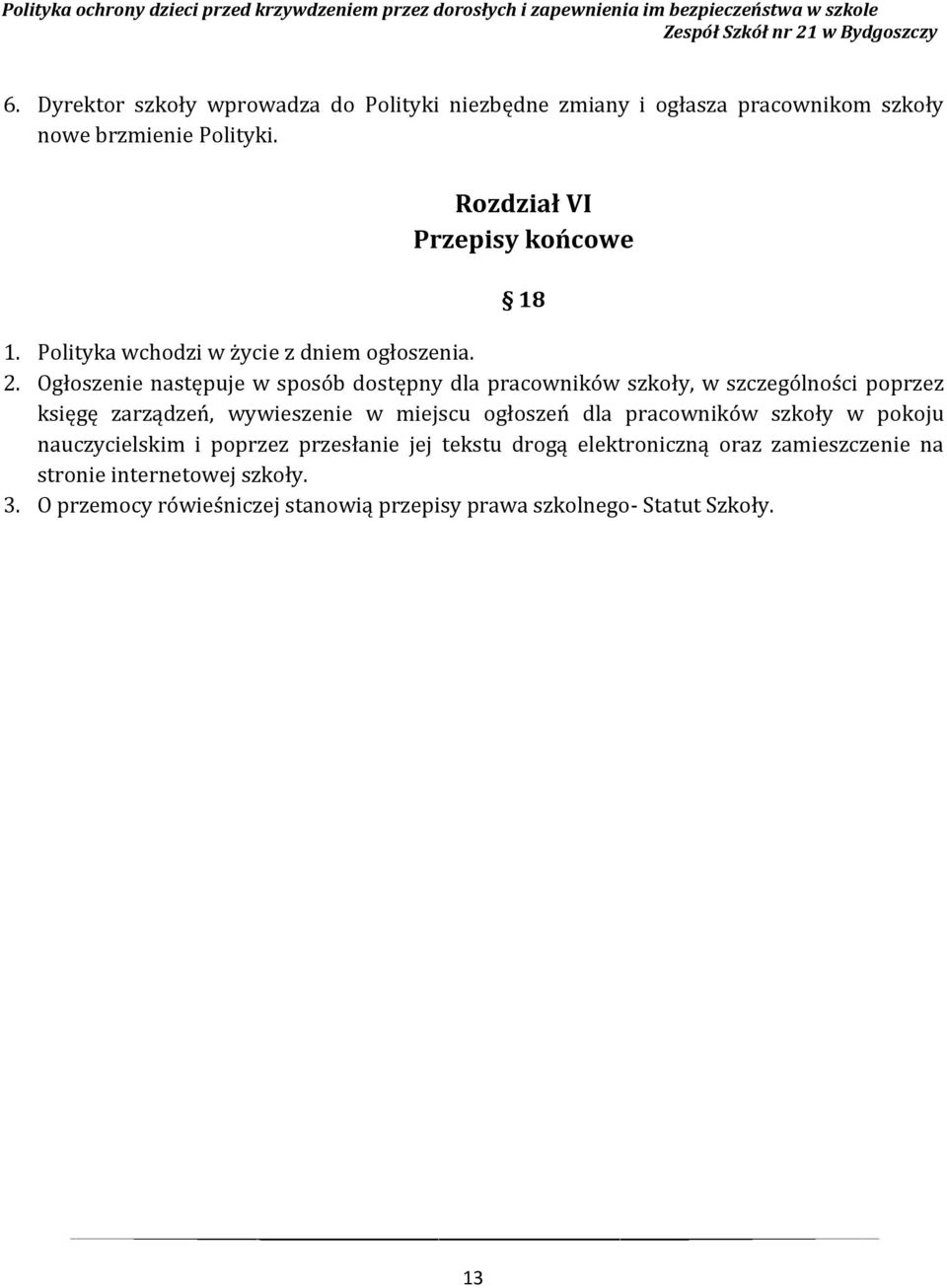 Polityka ochrony dzieci przed krzywdzeniem przez dorosłych i zapewnienia im bezpieczeństwa w szkole
Zespół Szkół nr 21 w Bydgoszczy

6. Dyrektor szkoły wprowadza do Polityki niezbędne zmiany i ogłasza pracownikom szkoły nowe brzmienie Polityki.

Rozdział VI
Przepisy końcowe

§ 18

1. Polityka wchodzi w życie z dniem ogłoszenia.
2. Ogłoszenie następuje w sposób dostępny dla pracowników szkoły, w szczególności poprzez księgę zarządzeń, wywieszenie w miejscu ogłoszeń dla pracowników szkoły w pokoju nauczycielskim i poprzez przesłanie jej tekstu drogą elektroniczną oraz zamieszczenie na stronie internetowej szkoły.
3. O przemocy rówieśniczej stanowią przepisy prawa szkolnego- Statut Szkoły.

13